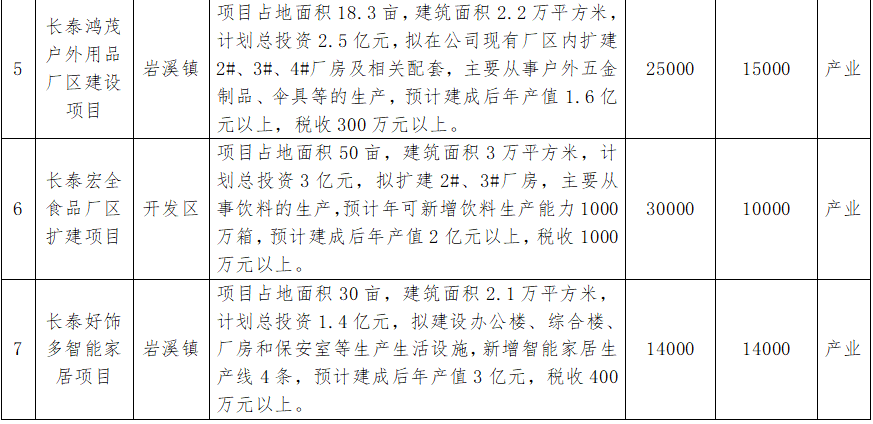 | 5 | 长泰鸿茂户外用品厂区建设项目 | 岩溪镇 | 项目占地面积18.3亩，建筑面积2.2万平方米，计划总投资2.5亿元，拟在公司现有厂区内扩建2#、3#、4#厂房及相关配套，主要从事户外五金制品、伞具等的生产，预计建成后年产值1.6亿元以上，税收300万元以上。 | 25000 | 15000 | 产业 |
|---|---|---|---|---|---|---|
| 6 | 长泰宏全食品厂区扩建项目 | 开发区 | 项目占地面积50亩，建筑面积3万平方米，计划总投资3亿元，拟扩建2#、3#厂房，主要从事饮料的生产，预计年可新增饮料生产能力1000万箱，预计建成后年产值2亿元以上，税收1000万元以上。 | 30000 | 10000 | 产业 |
| 7 | 长泰好饰多智能家居项目 | 岩溪镇 | 项目占地面积30亩，建筑面积2.1万平方米，计划总投资1.4亿元，拟建设办公楼、综合楼、厂房和保安室等生产生活设施，新增智能家居生产线4条，预计建成后年产值3亿元，税收400万元以上。 | 14000 | 14000 | 产业 |